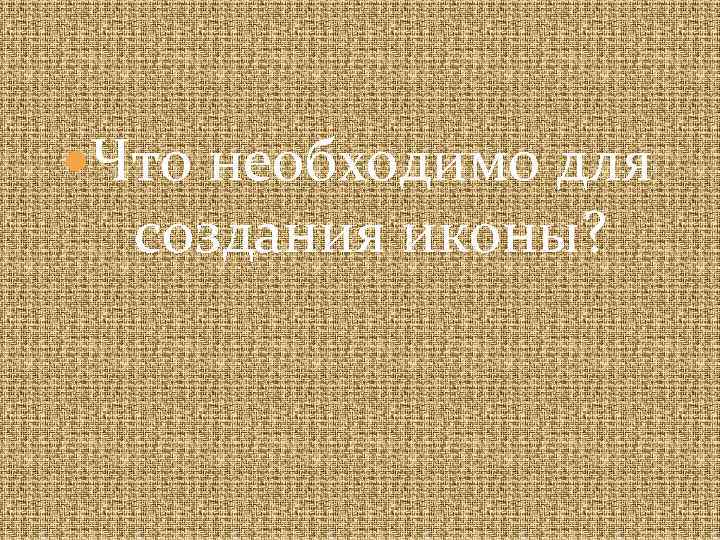 Что необходимо для создания иконы?